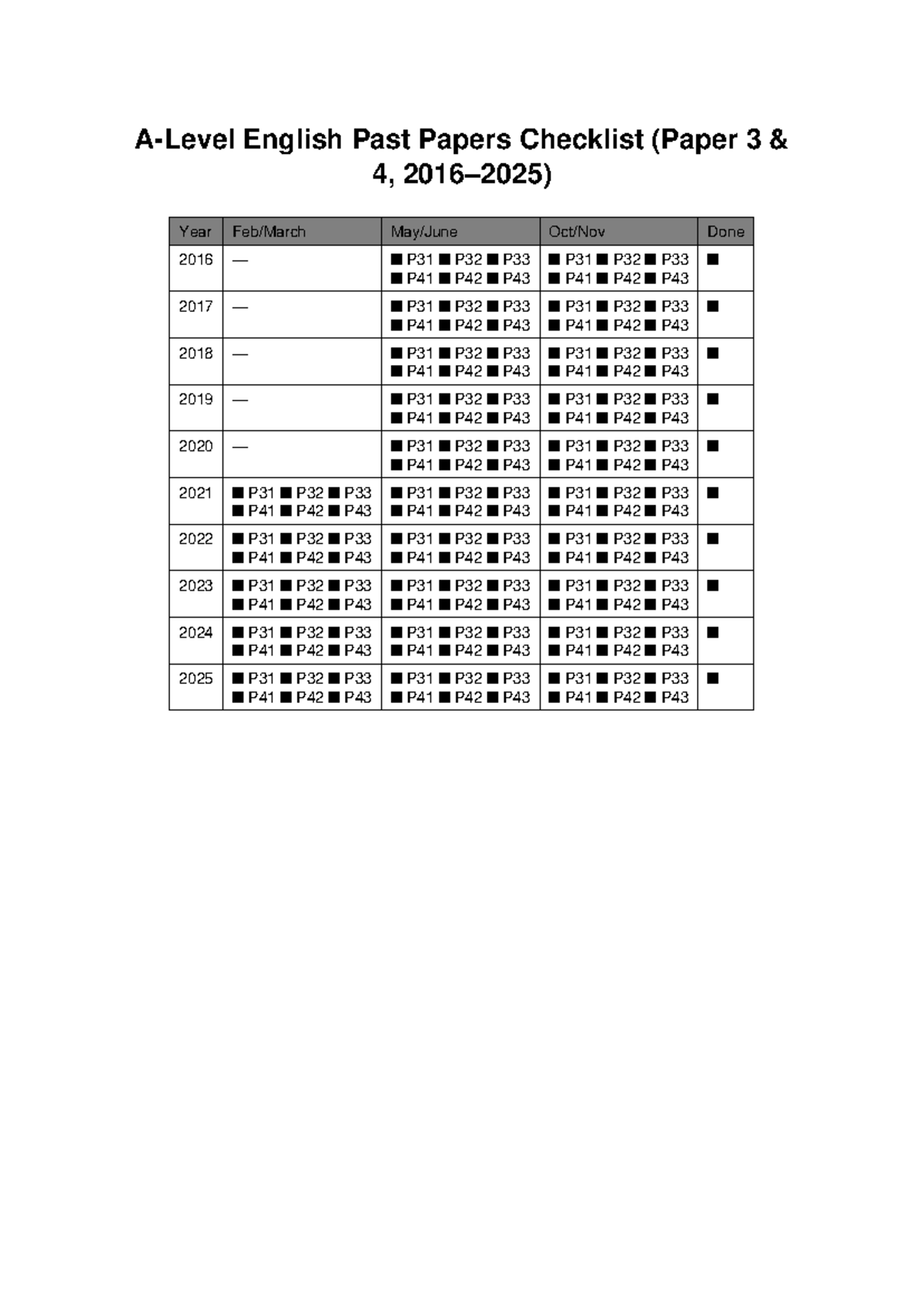 A-Level English Past Papers Checklist (Paper 3 & 4, 2016–2025)

| Year | Feb/March | May/June | Oct/Nov | Done |
|---|---|---|---|---|
| 2016 | — | ■ P31 ■ P32 ■ P33 ■ P41 ■ P42 ■ P43 | ■ P31 ■ P32 ■ P33 ■ P41 ■ P42 ■ P43 | ■ |
| 2017 | — | ■ P31 ■ P32 ■ P33 ■ P41 ■ P42 ■ P43 | ■ P31 ■ P32 ■ P33 ■ P41 ■ P42 ■ P43 | ■ |
| 2018 | — | ■ P31 ■ P32 ■ P33 ■ P41 ■ P42 ■ P43 | ■ P31 ■ P32 ■ P33 ■ P41 ■ P42 ■ P43 | ■ |
| 2019 | — | ■ P31 ■ P32 ■ P33 ■ P41 ■ P42 ■ P43 | ■ P31 ■ P32 ■ P33 ■ P41 ■ P42 ■ P43 | ■ |
| 2020 | — | ■ P31 ■ P32 ■ P33 ■ P41 ■ P42 ■ P43 | ■ P31 ■ P32 ■ P33 ■ P41 ■ P42 ■ P43 | ■ |
| 2021 | ■ P31 ■ P32 ■ P33 ■ P41 ■ P42 ■ P43 | ■ P31 ■ P32 ■ P33 ■ P41 ■ P42 ■ P43 | ■ P31 ■ P32 ■ P33 ■ P41 ■ P42 ■ P43 | ■ |
| 2022 | ■ P31 ■ P32 ■ P33 ■ P41 ■ P42 ■ P43 | ■ P31 ■ P32 ■ P33 ■ P41 ■ P42 ■ P43 | ■ P31 ■ P32 ■ P33 ■ P41 ■ P42 ■ P43 | ■ |
| 2023 | ■ P31 ■ P32 ■ P33 ■ P41 ■ P42 ■ P43 | ■ P31 ■ P32 ■ P33 ■ P41 ■ P42 ■ P43 | ■ P31 ■ P32 ■ P33 ■ P41 ■ P42 ■ P43 | ■ |
| 2024 | ■ P31 ■ P32 ■ P33 ■ P41 ■ P42 ■ P43 | ■ P31 ■ P32 ■ P33 ■ P41 ■ P42 ■ P43 | ■ P31 ■ P32 ■ P33 ■ P41 ■ P42 ■ P43 | ■ |
| 2025 | ■ P31 ■ P32 ■ P33 ■ P41 ■ P42 ■ P43 | ■ P31 ■ P32 ■ P33 ■ P41 ■ P42 ■ P43 | ■ P31 ■ P32 ■ P33 ■ P41 ■ P42 ■ P43 | ■ |